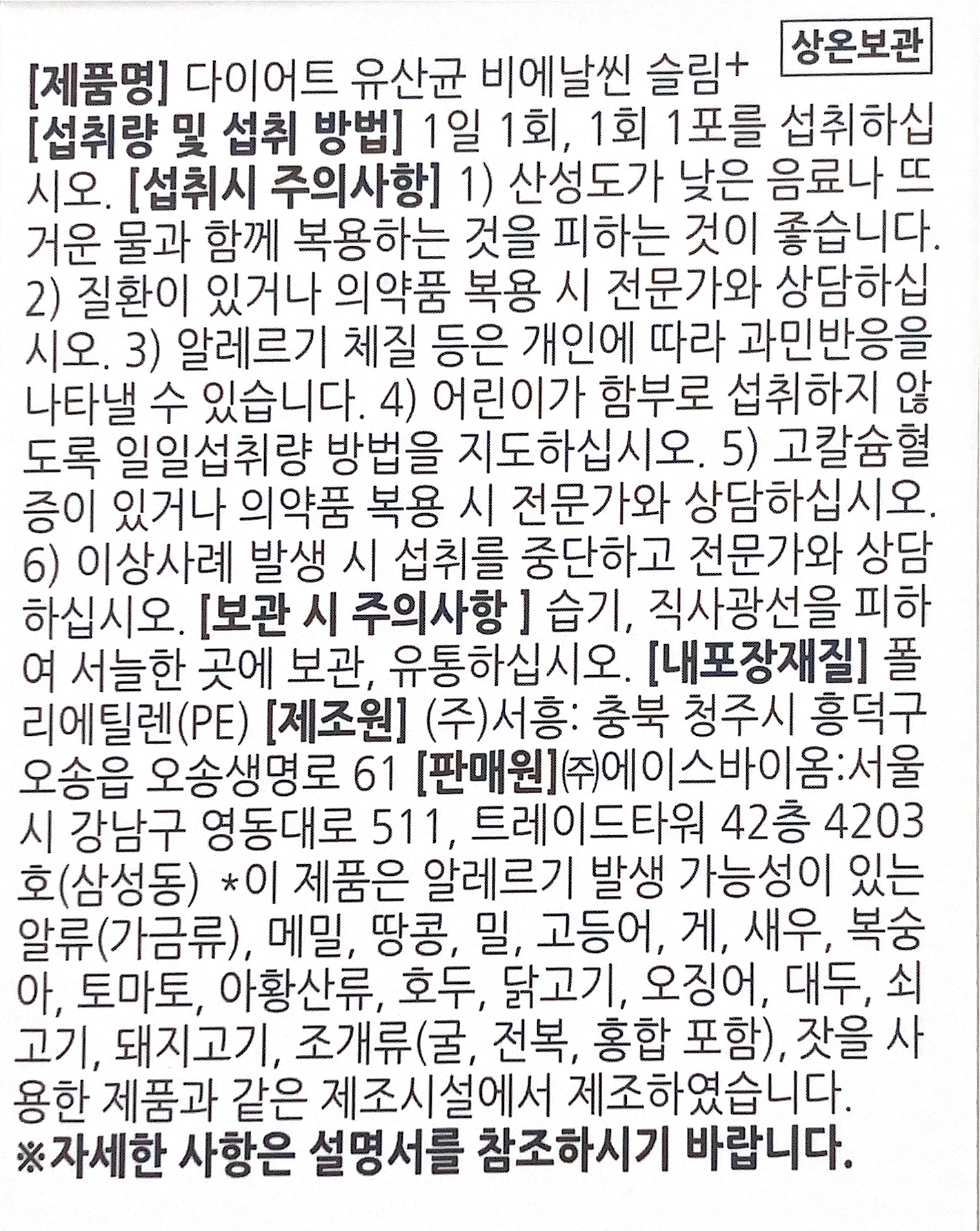 상온보관

[제품명] 다이어트 유산균 비에날씬 슬림+
[섭취량 및 섭취 방법] 1일 1회, 1회 1포를 섭취하십시오. [섭취시 주의사항] 1) 산성도가 낮은 음료나 뜨거운 물과 함께 복용하는 것을 피하는 것이 좋습니다. 2) 질환이 있거나 의약품 복용 시 전문가와 상담하십시오. 3) 알레르기 체질 등은 개인에 따라 과민반응을 나타낼 수 있습니다. 4) 어린이가 함부로 섭취하지 않도록 일일섭취량 방법을 지도하십시오. 5) 고칼슘혈증이 있거나 의약품 복용 시 전문가와 상담하십시오. 6) 이상사례 발생 시 섭취를 중단하고 전문가와 상담하십시오. [보관 시 주의사항 ] 습기, 직사광선을 피하여 서늘한 곳에 보관, 유통하십시오. [내포장재질] 폴리에틸렌(PE) [제조원] (주)서흥: 충북 청주시 흥덕구 오송읍 오송생명로 61 [판매원]㈜에이스바이옴:서울시 강남구 영동대로 511, 트레이드타워 42층 4203호(삼성동) *이 제품은 알레르기 발생 가능성이 있는 알류(가금류), 메밀, 땅콩, 밀, 고등어, 게, 새우, 복숭아, 토마토, 아황산류, 호두, 닭고기, 오징어, 대두, 쇠고기, 돼지고기, 조개류(굴, 전복, 홍합 포함), 잣을 사용한 제품과 같은 제조시설에서 제조하였습니다.
※자세한 사항은 설명서를 참조하시기 바랍니다.